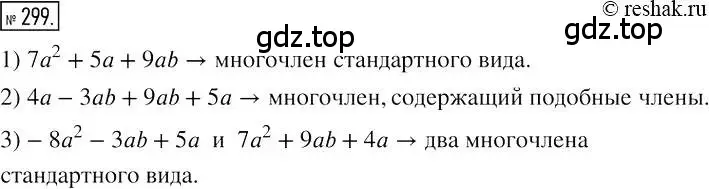 № 299.

© reshak.ru

gdz.top

gdz.top

1) $7a^2 + 5a + 9ab \rightarrow$ многочлен стандартного вида.

2) $4a - 3ab + 9ab + 5a \rightarrow$ многочлен, содержащий подобные члены.

3) $-8a^2 - 3ab + 5a$ и $7a^2 + 9ab + 4a \rightarrow$ два многочлена стандартного вида.